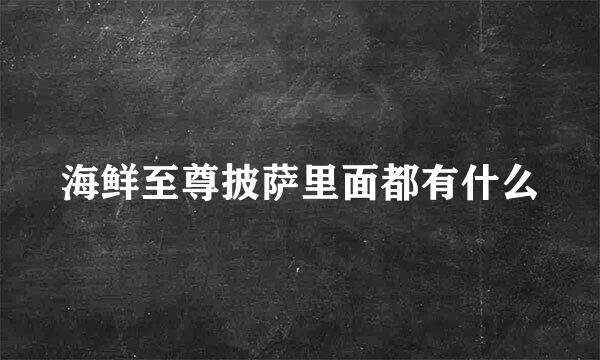 海鲜至尊披萨里面都有什么